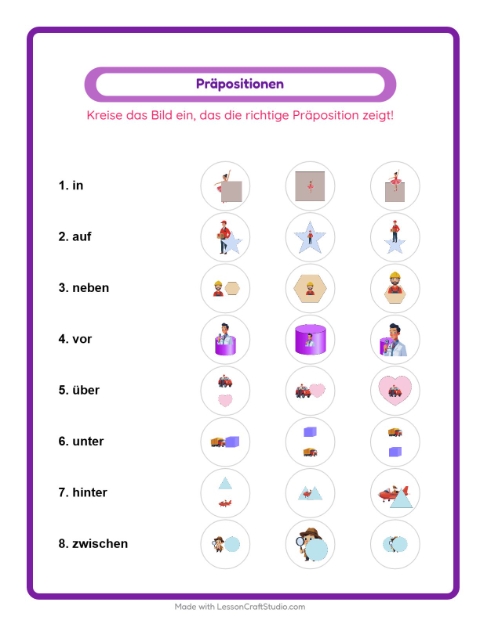 Präpositionen

Kreise das Bild ein, das die richtige Präposition zeigt!

1. in

2. auf

3. neben

4. vor

5. über

6. unter

7. hinter

8. zwischen

Made with LessonCraftStudio.com